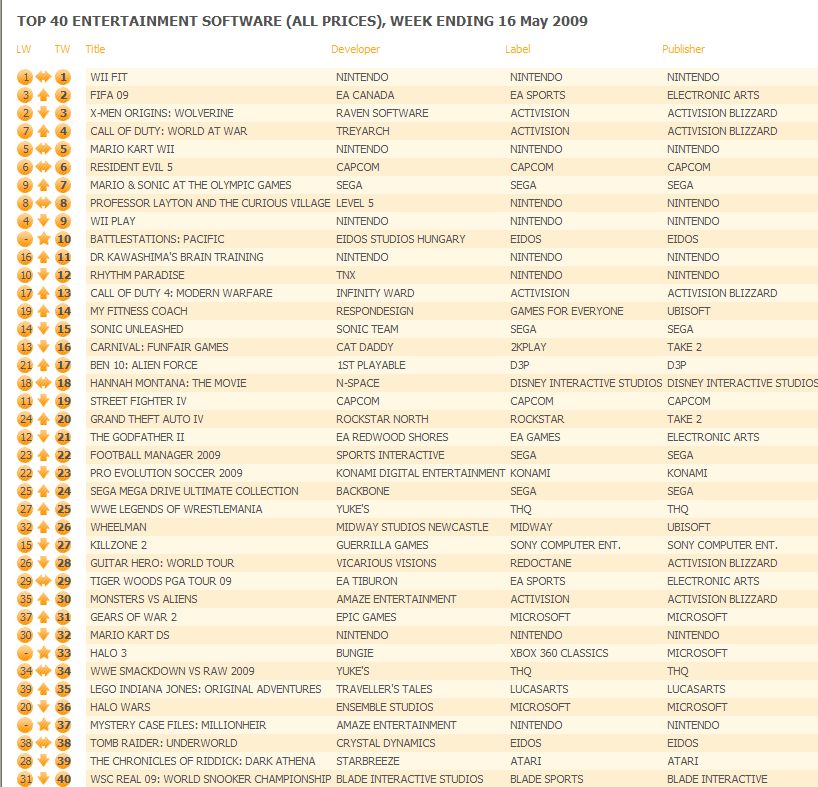 TOP 40 ENTERTAINMENT SOFTWARE (ALL PRICES), WEEK ENDING 16 May 2009

| LW | TW | Title | Developer | Label | Publisher |
|---|---|---|---|---|---|
| 1 | 1 | WII FIT | NINTENDO | NINTENDO | NINTENDO |
| 3 | 2 | FIFA 09 | EA CANADA | EA SPORTS | ELECTRONIC ARTS |
| 2 | 3 | X-MEN ORIGINS: WOLVERINE | RAVEN SOFTWARE | ACTIVISION | ACTIVISION BLIZZARD |
| 7 | 4 | CALL OF DUTY: WORLD AT WAR | TREYARCH | ACTIVISION | ACTIVISION BLIZZARD |
| 5 | 5 | MARIO KART WII | NINTENDO | NINTENDO | NINTENDO |
| 6 | 6 | RESIDENT EVIL 5 | CAPCOM | CAPCOM | CAPCOM |
| 9 | 7 | MARIO & SONIC AT THE OLYMPIC GAMES | SEGA | SEGA | SEGA |
| 8 | 8 | PROFESSOR LAYTON AND THE CURIOUS VILLAGE | LEVEL 5 | NINTENDO | NINTENDO |
| 4 | 9 | WII PLAY | NINTENDO | NINTENDO | NINTENDO |
| - | 10 | BATTLESTATIONS: PACIFIC | EIDOS STUDIOS HUNGARY | EIDOS | EIDOS |
| 16 | 11 | DR KAWASHIMA'S BRAIN TRAINING | NINTENDO | NINTENDO | NINTENDO |
| 10 | 12 | RHYTHM PARADISE | TNX | NINTENDO | NINTENDO |
| 17 | 13 | CALL OF DUTY 4: MODERN WARFARE | INFINITY WARD | ACTIVISION | ACTIVISION BLIZZARD |
| 19 | 14 | MY FITNESS COACH | RESPONDESIGN | GAMES FOR EVERYONE | UBISOFT |
| 14 | 15 | SONIC UNLEASHED | SONIC TEAM | SEGA | SEGA |
| 13 | 16 | CARNIVAL: FUNFAIR GAMES | CAT DADDY | 2KPLAY | TAKE 2 |
| 21 | 17 | BEN 10: ALIEN FORCE | 1ST PLAYABLE | D3P | D3P |
| 18 | 18 | HANNAH MONTANA: THE MOVIE | N-SPACE | DISNEY INTERACTIVE STUDIOS | DISNEY INTERACTIVE STUDIOS |
| 11 | 19 | STREET FIGHTER IV | CAPCOM | CAPCOM | CAPCOM |
| 24 | 20 | GRAND THEFT AUTO IV | ROCKSTAR NORTH | ROCKSTAR | TAKE 2 |
| 12 | 21 | THE GODFATHER II | EA REDWOOD SHORES | EA GAMES | ELECTRONIC ARTS |
| 23 | 22 | FOOTBALL MANAGER 2009 | SPORTS INTERACTIVE | SEGA | SEGA |
| 22 | 23 | PRO EVOLUTION SOCCER 2009 | KONAMI DIGITAL ENTERTAINMENT | KONAMI | KONAMI |
| 25 | 24 | SEGA MEGA DRIVE ULTIMATE COLLECTION | BACKBONE | SEGA | SEGA |
| 27 | 25 | WWE LEGENDS OF WRESTLEMANIA | YUKE'S | THQ | THQ |
| 32 | 26 | WHEELMAN | MIDWAY STUDIOS NEWCASTLE | MIDWAY | UBISOFT |
| 15 | 27 | KILLZONE 2 | GUERRILLA GAMES | SONY COMPUTER ENT. | SONY COMPUTER ENT. |
| 26 | 28 | GUITAR HERO: WORLD TOUR | VICARIOUS VISIONS | REDOCTANE | ACTIVISION BLIZZARD |
| 29 | 29 | TIGER WOODS PGA TOUR 09 | EA TIBURON | EA SPORTS | ELECTRONIC ARTS |
| 35 | 30 | MONSTERS VS ALIENS | AMAZE ENTERTAINMENT | ACTIVISION | ACTIVISION BLIZZARD |
| 37 | 31 | GEARS OF WAR 2 | EPIC GAMES | MICROSOFT | MICROSOFT |
| 30 | 32 | MARIO KART DS | NINTENDO | NINTENDO | NINTENDO |
| - | 33 | HALO 3 | BUNGIE | XBOX 360 CLASSICS | MICROSOFT |
| 34 | 34 | WWE SMACKDOWN VS RAW 2009 | YUKE'S | THQ | THQ |
| 39 | 35 | LEGO INDIANA JONES: ORIGINAL ADVENTURES | TRAVELLER'S TALES | LUCASARTS | LUCASARTS |
| 20 | 36 | HALO WARS | ENSEMBLE STUDIOS | MICROSOFT | MICROSOFT |
| - | 37 | MYSTERY CASE FILES: MILLIONHEIR | AMAZE ENTERTAINMENT | NINTENDO | NINTENDO |
| 38 | 38 | TOMB RAIDER: UNDERWORLD | CRYSTAL DYNAMICS | EIDOS | EIDOS |
| 28 | 39 | THE CHRONICLES OF RIDDICK: DARK ATHENA | STARBREEZE | ATARI | ATARI |
| 31 | 40 | WSC REAL 09: WORLD SNOOKER CHAMPIONSHIP | BLADE INTERACTIVE STUDIOS | BLADE SPORTS | BLADE INTERACTIVE |